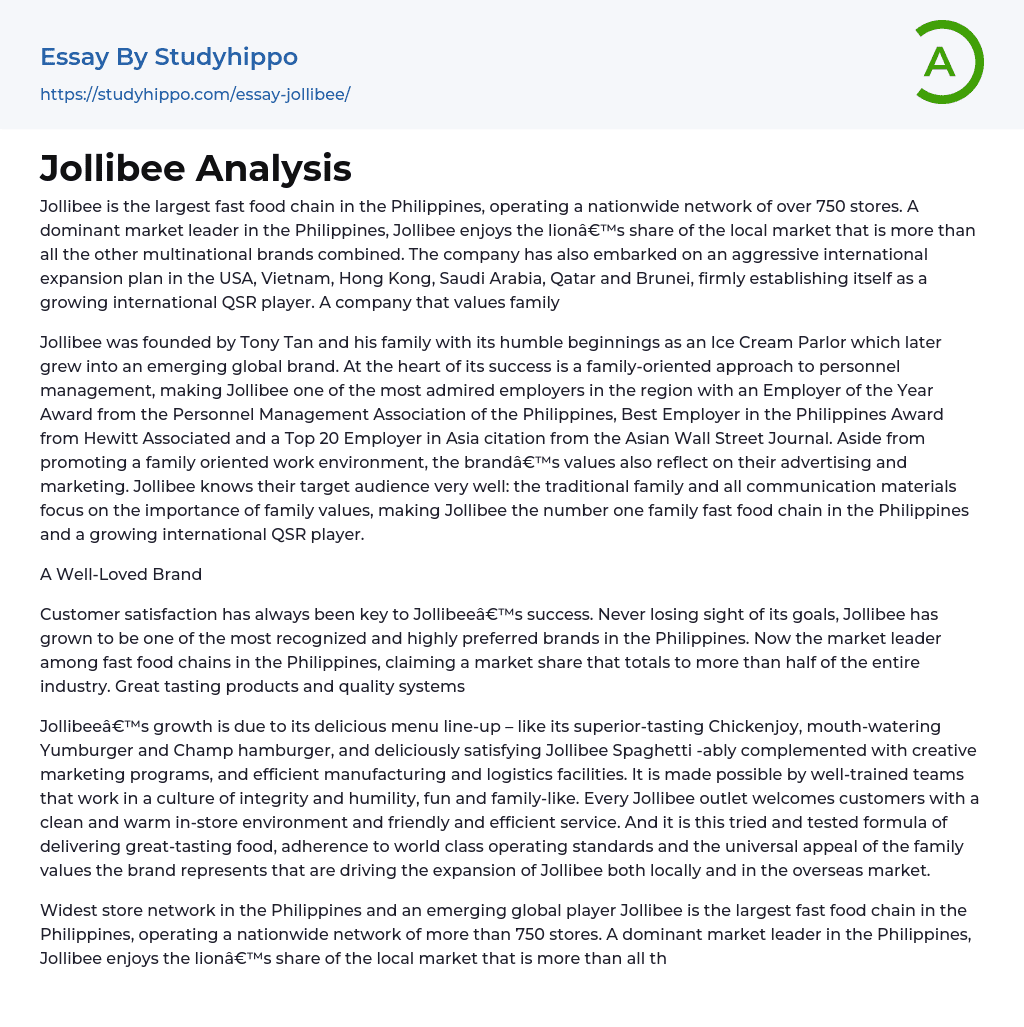 Essay By Studyhippo
https://studyhippo.com/essay-jollibee/

A

Jollibee Analysis

Jollibee is the largest fast food chain in the Philippines, operating a nationwide network of over 750 stores. A dominant market leader in the Philippines, Jollibee enjoys the lionâ€™s share of the local market that is more than all the other multinational brands combined. The company has also embarked on an aggressive international expansion plan in the USA, Vietnam, Hong Kong, Saudi Arabia, Qatar and Brunei, firmly establishing itself as a growing international QSR player. A company that values family

Jollibee was founded by Tony Tan and his family with its humble beginnings as an Ice Cream Parlor which later grew into an emerging global brand. At the heart of its success is a family-oriented approach to personnel management, making Jollibee one of the most admired employers in the region with an Employer of the Year Award from the Personnel Management Association of the Philippines, Best Employer in the Philippines Award from Hewitt Associated and a Top 20 Employer in Asia citation from the Asian Wall Street Journal. Aside from promoting a family oriented work environment, the brandâ€™s values also reflect on their advertising and marketing. Jollibee knows their target audience very well: the traditional family and all communication materials focus on the importance of family values, making Jollibee the number one family fast food chain in the Philippines and a growing international QSR player.

A Well-Loved Brand

Customer satisfaction has always been key to Jollibeeâ€™s success. Never losing sight of its goals, Jollibee has grown to be one of the most recognized and highly preferred brands in the Philippines. Now the market leader among fast food chains in the Philippines, claiming a market share that totals to more than half of the entire industry. Great tasting products and quality systems

Jollibeeâ€™s growth is due to its delicious menu line-up – like its superior-tasting Chickenjoy, mouth-watering Yumburger and Champ hamburger, and deliciously satisfying Jollibee Spaghetti -ably complemented with creative marketing programs, and efficient manufacturing and logistics facilities. It is made possible by well-trained teams that work in a culture of integrity and humility, fun and family-like. Every Jollibee outlet welcomes customers with a clean and warm in-store environment and friendly and efficient service. And it is this tried and tested formula of delivering great-tasting food, adherence to world class operating standards and the universal appeal of the family values the brand represents that are driving the expansion of Jollibee both locally and in the overseas market.

Widest store network in the Philippines and an emerging global player Jollibee is the largest fast food chain in the Philippines, operating a nationwide network of more than 750 stores. A dominant market leader in the Philippines, Jollibee enjoys the lionâ€™s share of the local market that is more than all th